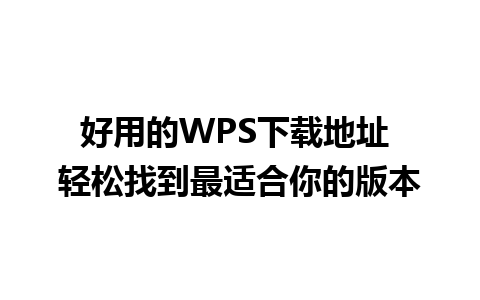 好用的WPS下载地址
轻松找到最适合你的版本